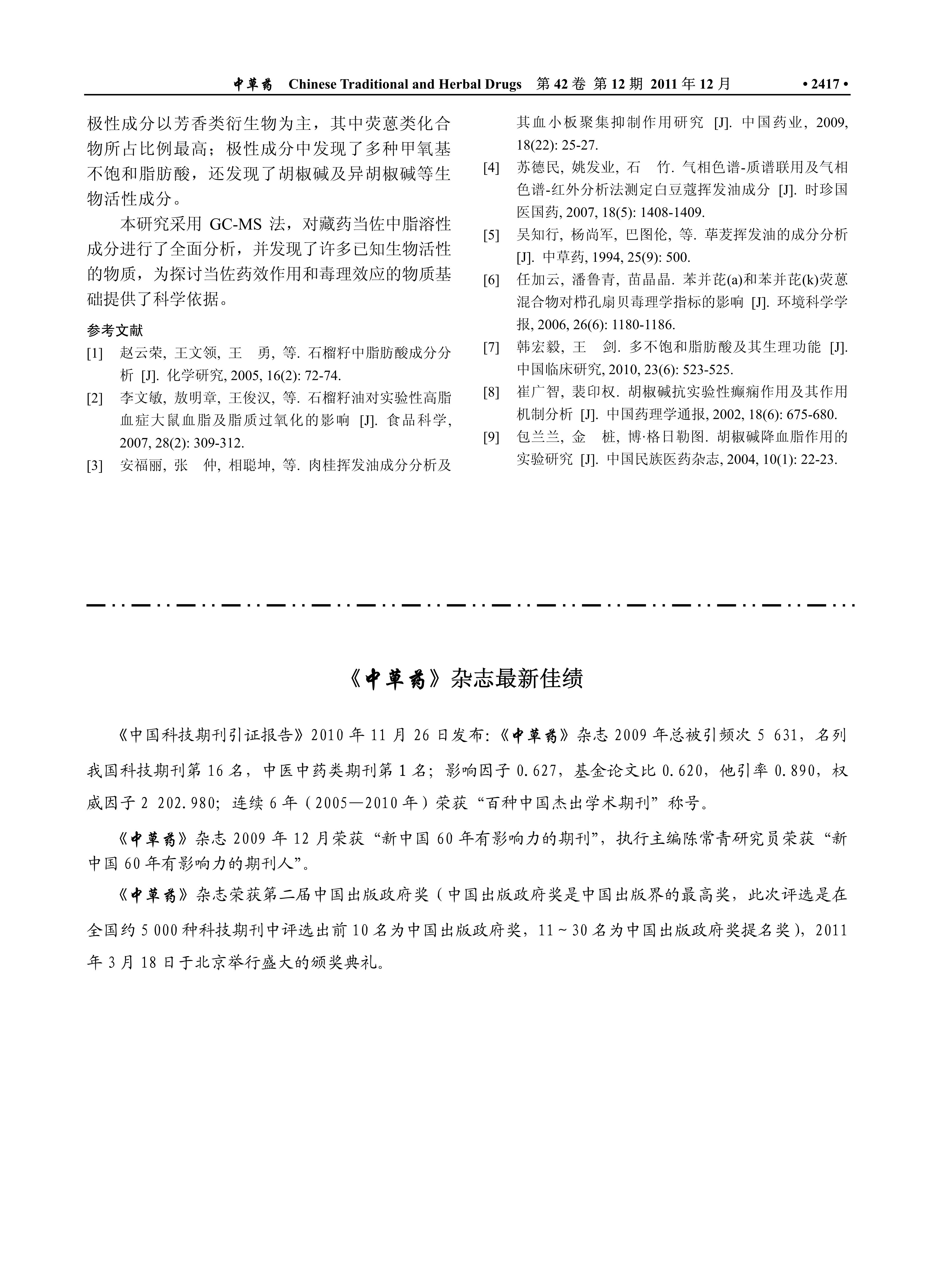 中草药 Chinese Traditional and Herbal Drugs 第 42 卷 第 12 期 2011 年 12 月 • 2417 •

极性成分以芳香类衍生物为主，其中荧蒽类化合物所占比例最高；极性成分中发现了多种甲氧基不饱和脂肪酸，还发现了胡椒碱及异胡椒碱等生物活性成分。

本研究采用 GC-MS 法，对藏药当佐中脂溶性成分进行了全面分析，并发现了许多已知生物活性的物质，为探讨当佐药效作用和毒理效应的物质基础提供了科学依据。

参考文献

[1] 赵云荣, 王文领, 王 勇, 等. 石榴籽中脂肪酸成分分析 [J]. 化学研究, 2005, 16(2): 72-74.

[2] 李文敏, 敖明章, 王俊汉, 等. 石榴籽油对实验性高脂血症大鼠血脂及脂质过氧化的影响 [J]. 食品科学, 2007, 28(2): 309-312.

[3] 安福丽, 张 仲, 相聪坤, 等. 肉桂挥发油成分分析及其血小板聚集抑制作用研究 [J]. 中国药业, 2009, 18(22): 25-27.

[4] 苏德民, 姚发业, 石 竹. 气相色谱-质谱联用及气相色谱-红外分析法测定白豆蔻挥发油成分 [J]. 时珍国医国药, 2007, 18(5): 1408-1409.

[5] 吴知行, 杨尚军, 巴图伦, 等. 荜茇挥发油的成分分析 [J]. 中草药, 1994, 25(9): 500.

[6] 任加云, 潘鲁青, 苗晶晶. 苯并芘(a)和苯并芘(k)荧蒽混合物对栉孔扇贝毒理学指标的影响 [J]. 环境科学学报, 2006, 26(6): 1180-1186.

[7] 韩宏毅, 王 剑. 多不饱和脂肪酸及其生理功能 [J]. 中国临床研究, 2010, 23(6): 523-525.

[8] 崔广智, 裴印权. 胡椒碱抗实验性癫痫作用及其作用机制分析 [J]. 中国药理学通报, 2002, 18(6): 675-680.

[9] 包兰兰, 金 桩, 博·格日勒图. 胡椒碱降血脂作用的实验研究 [J]. 中国民族医药杂志, 2004, 10(1): 22-23.

《中草药》杂志最新佳绩

《中国科技期刊引证报告》2010 年 11 月 26 日发布:《中草药》杂志 2009 年总被引频次 5 631，名列我国科技期刊第 16 名，中医中药类期刊第 1 名；影响因子 0.627，基金论文比 0.620，他引率 0.890，权威因子 2 202.980；连续 6 年（2005—2010 年）荣获“百种中国杰出学术期刊”称号。

《中草药》杂志 2009 年 12 月荣获“新中国 60 年有影响力的期刊”，执行主编陈常青研究员荣获“新中国 60 年有影响力的期刊人”。

《中草药》杂志荣获第二届中国出版政府奖（中国出版政府奖是中国出版界的最高奖，此次评选是在全国约 5 000 种科技期刊中评选出前 10 名为中国出版政府奖，11～30 名为中国出版政府奖提名奖），2011 年 3 月 18 日于北京举行盛大的颁奖典礼。